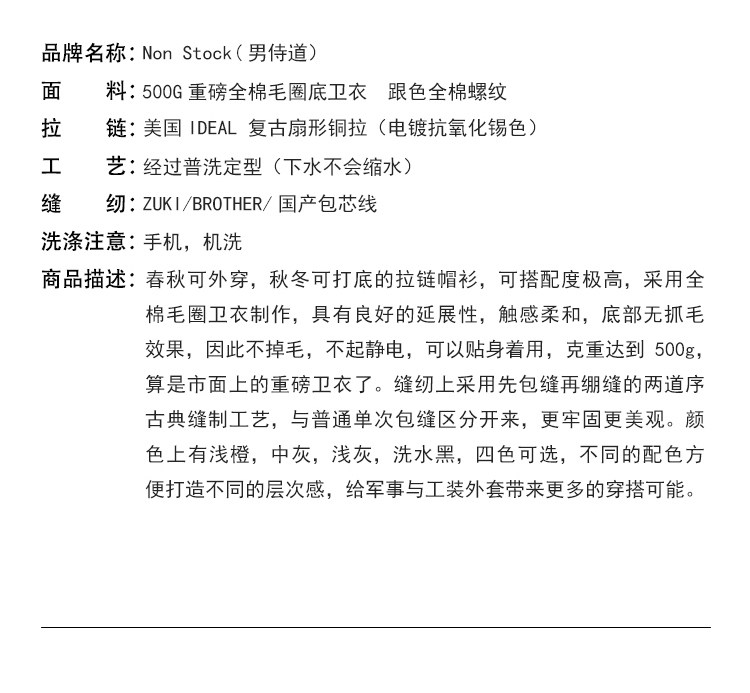 品牌名称：Non Stock（男侍道）

面　　料：500G 重磅全棉毛圈底卫衣　跟色全棉螺纹

拉　　链：美国 IDEAL 复古扇形铜拉（电镀抗氧化锡色）

工　　艺：经过普洗定型（下水不会缩水）

缝　　纫：ZUKI/BROTHER/ 国产包芯线

洗涤注意：手机，机洗

商品描述：春秋可外穿，秋冬可打底的拉链帽衫，可搭配度极高，采用全棉毛圈卫衣制作，具有良好的延展性，触感柔和，底部无抓毛效果，因此不掉毛，不起静电，可以贴身着用，克重达到 500g，算是市面上的重磅卫衣了。缝纫上采用先包缝再绷缝的两道序古典缝制工艺，与普通单次包缝区分开来，更牢固更美观。颜色上有浅橙，中灰，浅灰，洗水黑，四色可选，不同的配色方便打造不同的层次感，给军事与工装外套带来更多的穿搭可能。